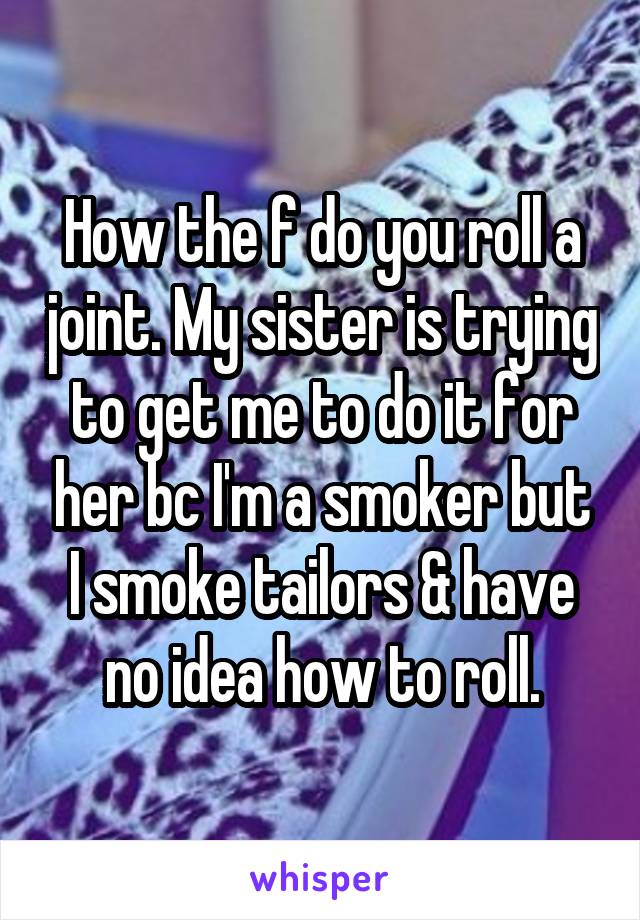 How the f do you roll a joint. My sister is trying to get me to do it for her bc I'm a smoker but I smoke tailors & have no idea how to roll.

whisper